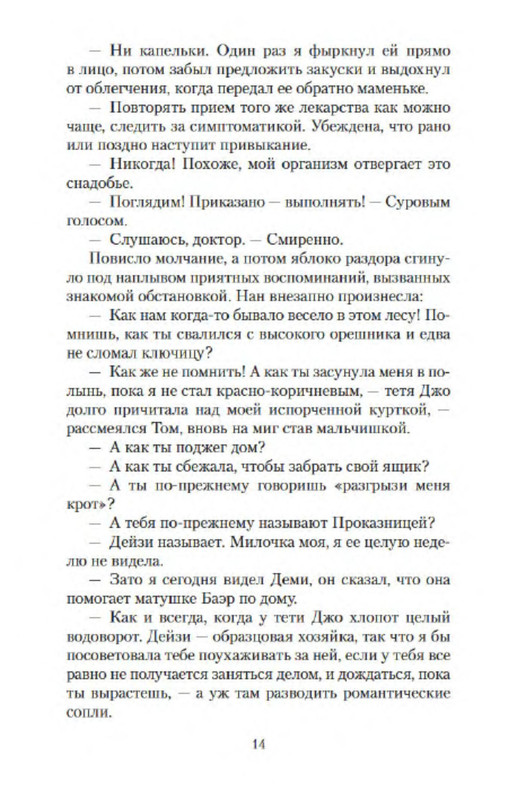 — Ни капельки. Один раз я фыркнул ей прямо в лицо, потом забыл предложить закуски и выдохнул от облегчения, когда передал ее обратно маменьке.

— Повторять прием того же лекарства как можно чаще, следить за симптоматикой. Убеждена, что рано или поздно наступит привыкание.

— Никогда! Похоже, мой организм отвергает это снадобье.

— Поглядим! Приказано — выполнять! — Суровым голосом.

— Слушаюсь, доктор. — Смиренно.

Повисло молчание, а потом яблоко раздора сгинуло под наплывом приятных воспоминаний, вызванных знакомой обстановкой. Нан внезапно произнесла:

— Как нам когда-то бывало весело в этом лесу! Помнишь, как ты свалился с высокого орешника и едва не сломал ключицу?

— Как же не помнить! А как ты засунула меня в полынь, пока я не стал красно-коричневым, — тетя Джо долго причитала над моей испорченной курткой, — рассмеялся Том, вновь на миг став мальчишкой.

— А как ты поджег дом?

— А как ты сбежала, чтобы забрать свой ящик?

— А ты по-прежнему говоришь «разгрызи меня крот»?

— А тебя по-прежнему называют Проказницей?

— Дейзи называет. Милочка моя, я ее целую неделю не видела.

— Зато я сегодня видел Деми, он сказал, что она помогает матушке Баэр по дому.

— Как и всегда, когда у тети Джо хлопот целый водоворот. Дейзи — образцовая хозяйка, так что я бы посоветовала тебе поухаживать за ней, если у тебя все равно не получается заняться делом, и дождаться, пока ты вырастешь, — а уж там разводить романтические сопли.

14